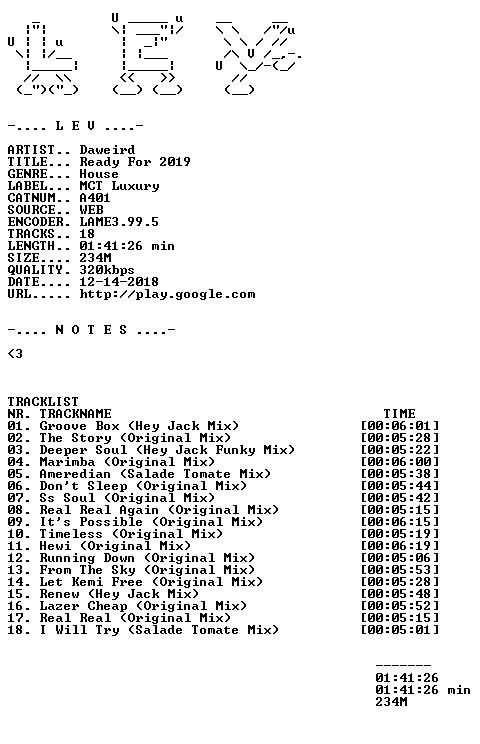 -.... L E V ....-

ARTIST.. Daweird
TITLE... Ready For 2019
GENRE... House
LABEL... MCT Luxury
CATNUM.. A401
SOURCE.. WEB
ENCODER. LAME3.99.5
TRACKS.. 18
LENGTH.. 01:41:26 min
SIZE.... 234M
QUALITY. 320kbps
DATE.... 12-14-2018
URL..... http://play.google.com

-.... N O T E S ....-

<3

TRACKLIST

| NR. | TRACKNAME | TIME |
|---|---|---|
| 01. | Groove Box (Hey Jack Mix) | [00:06:01] |
| 02. | The Story (Original Mix) | [00:05:28] |
| 03. | Deeper Soul (Hey Jack Funky Mix) | [00:05:22] |
| 04. | Marimba (Original Mix) | [00:06:00] |
| 05. | Ameredian (Salade Tomate Mix) | [00:05:38] |
| 06. | Don't Sleep (Original Mix) | [00:05:44] |
| 07. | Ss Soul (Original Mix) | [00:05:42] |
| 08. | Real Real Again (Original Mix) | [00:05:15] |
| 09. | It's Possible (Original Mix) | [00:06:15] |
| 10. | Timeless (Original Mix) | [00:05:19] |
| 11. | Hewi (Original Mix) | [00:06:19] |
| 12. | Running Down (Original Mix) | [00:05:06] |
| 13. | From The Sky (Original Mix) | [00:05:53] |
| 14. | Let Kemi Free (Original Mix) | [00:05:28] |
| 15. | Renew (Hey Jack Mix) | [00:05:48] |
| 16. | Lazer Cheap (Original Mix) | [00:05:52] |
| 17. | Real Real (Original Mix) | [00:05:15] |
| 18. | I Will Try (Salade Tomate Mix) | [00:05:01] |

-------
01:41:26
01:41:26 min
234M